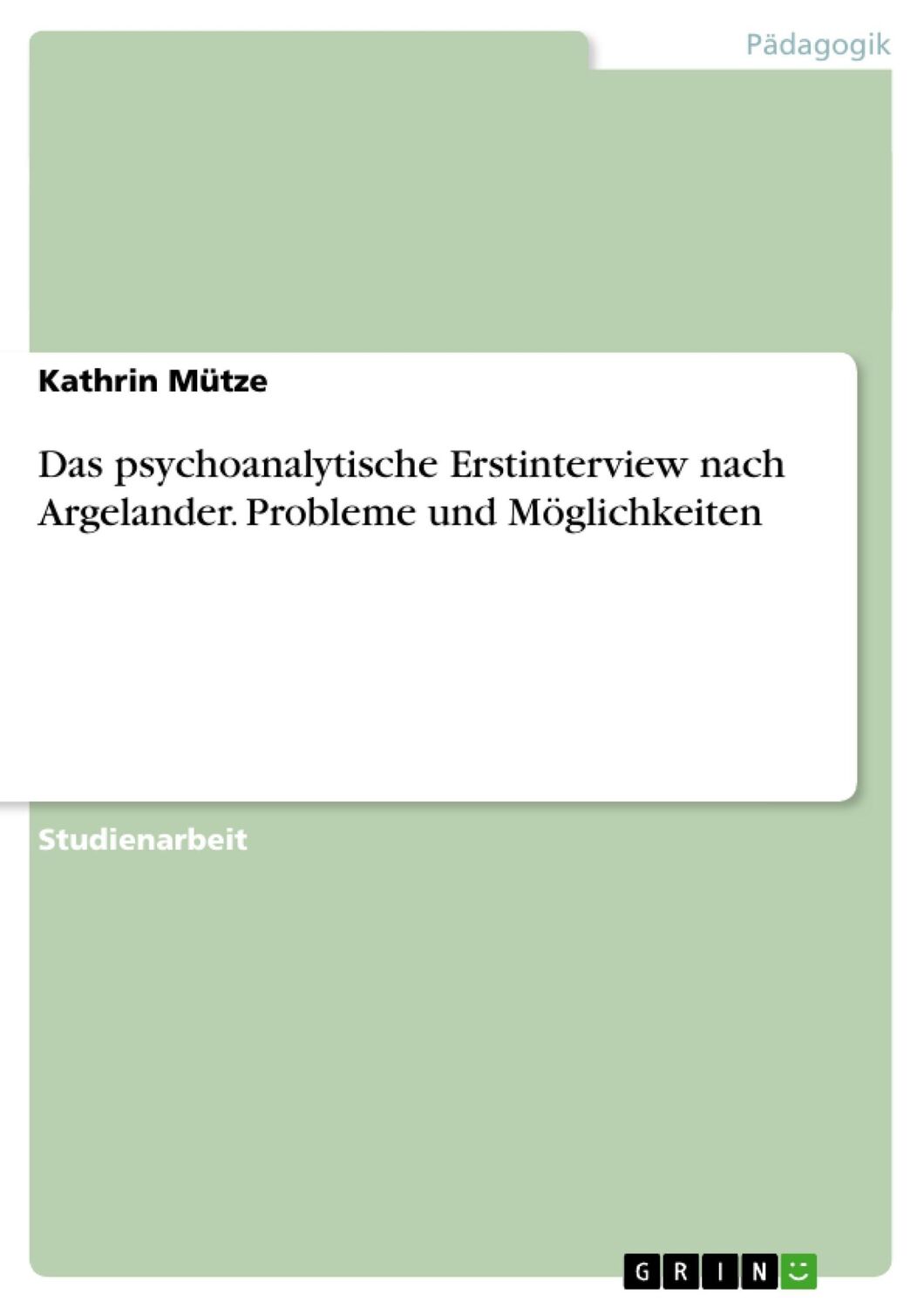 Pädagogik

Kathrin Mütze

Das psychoanalytische Erstinterview nach Argelander. Probleme und Möglichkeiten

Studienarbeit

GRIN